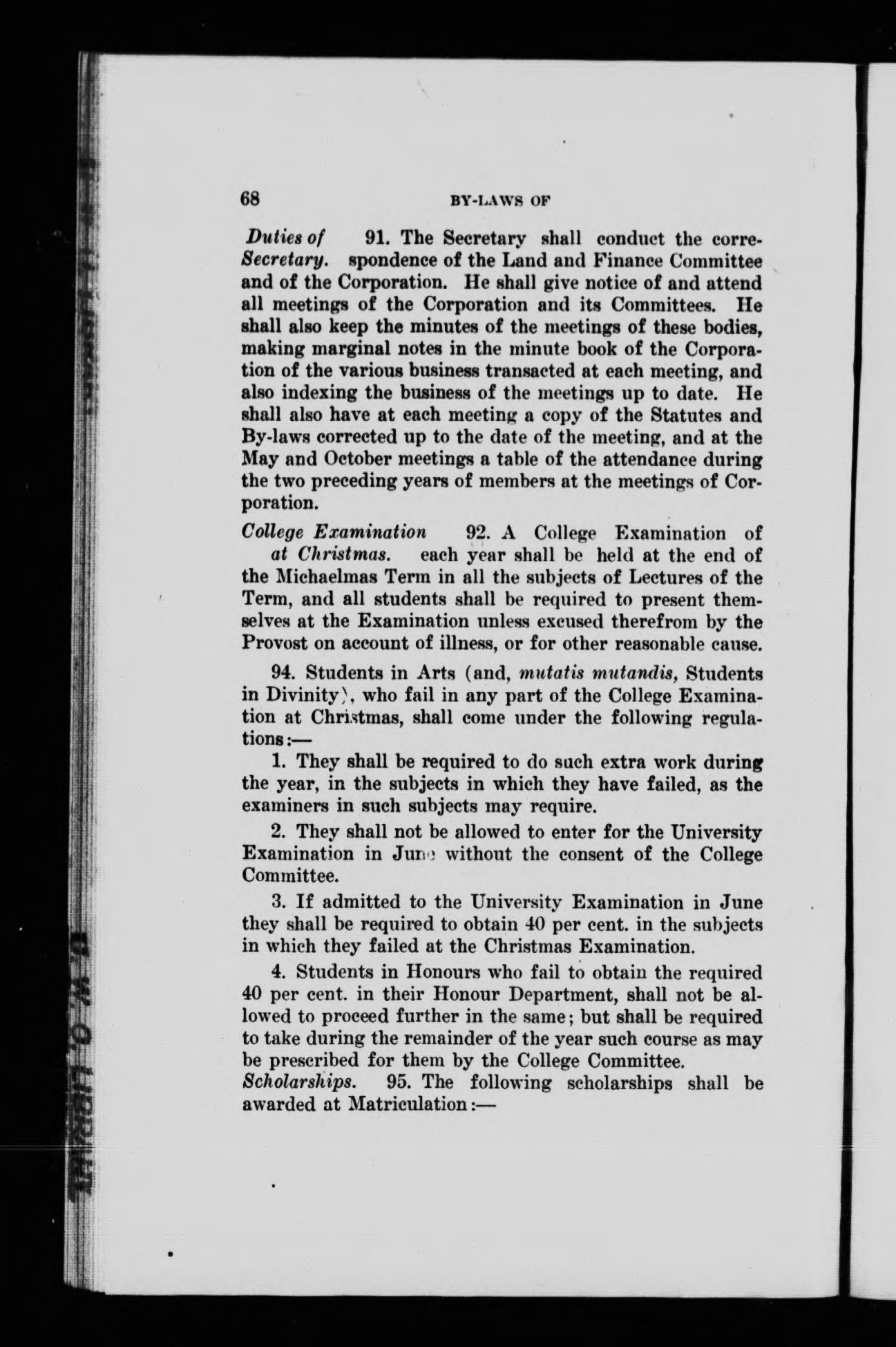 68 BY-LAWS OF

Duties of Secretary. 91. The Secretary shall conduct the correspondence of the Land and Finance Committee and of the Corporation. He shall give notice of and attend all meetings of the Corporation and its Committees. He shall also keep the minutes of the meetings of these bodies, making marginal notes in the minute book of the Corporation of the various business transacted at each meeting, and also indexing the business of the meetings up to date. He shall also have at each meeting a copy of the Statutes and By-laws corrected up to the date of the meeting, and at the May and October meetings a table of the attendance during the two preceding years of members at the meetings of Corporation.

College Examination at Christmas. 92. A College Examination of each year shall be held at the end of the Michaelmas Term in all the subjects of Lectures of the Term, and all students shall be required to present themselves at the Examination unless excused therefrom by the Provost on account of illness, or for other reasonable cause.

94. Students in Arts (and, mutatis mutandis, Students in Divinity), who fail in any part of the College Examination at Christmas, shall come under the following regulations:—

1. They shall be required to do such extra work during the year, in the subjects in which they have failed, as the examiners in such subjects may require.

2. They shall not be allowed to enter for the University Examination in June without the consent of the College Committee.

3. If admitted to the University Examination in June they shall be required to obtain 40 per cent. in the subjects in which they failed at the Christmas Examination.

4. Students in Honours who fail to obtain the required 40 per cent. in their Honour Department, shall not be allowed to proceed further in the same; but shall be required to take during the remainder of the year such course as may be prescribed for them by the College Committee.

Scholarships. 95. The following scholarships shall be awarded at Matriculation:—